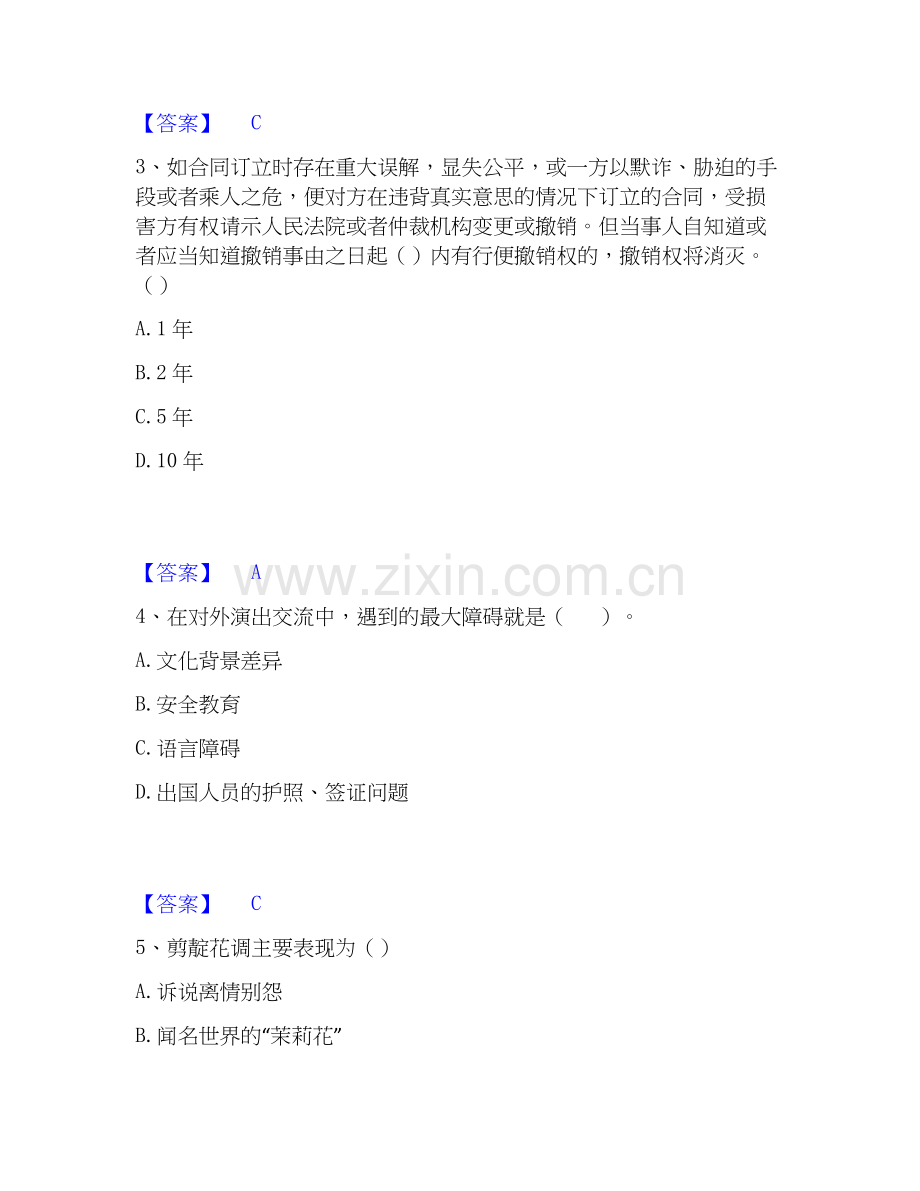 【答案】 C

3、如合同订立时存在重大误解，显失公平，或一方以默诈、胁迫的手段或者乘人之危，便对方在违背真实意思的情况下订立的合同，受损害方有权请示人民法院或者仲裁机构变更或撤销。但当事人自知道或者应当知道撤销事由之日起（ ）内有行便撤销权的，撤销权将消灭。（ ）

A. 1 年

B. 2 年

C. 5 年

D. 10 年

【答案】 A

www.zixin.com.cn

4、在对外演出交流中，遇到的最大障碍就是（ ）。

A. 文化背景差异

B. 安全教育

C. 语言障碍

D. 出国人员的护照、签证问题

【答案】 C

5、剪靛花调主要表现为（ ）

A. 诉说离情别怨

B. 闻名世界的“茉莉花”